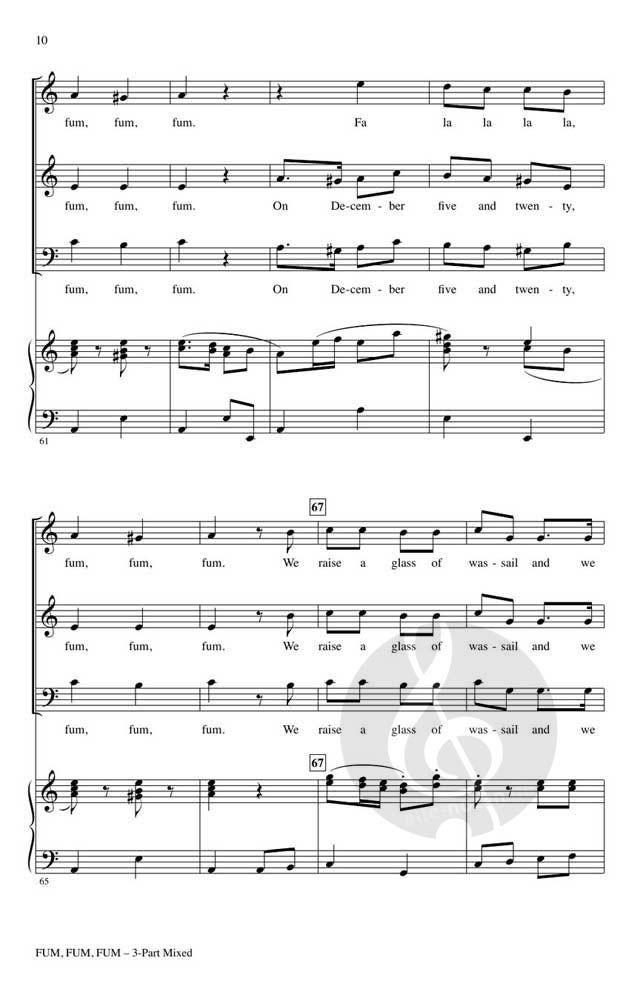 10

fum, fum, fum. Fa la la la la,

fum, fum, fum. On De-cem-ber five and twen-ty,

fum, fum, fum. On De-cem-ber five and twen-ty,

61

67

fum, fum, fum. We raise a glass of was-sail and we

fum, fum, fum. We raise a glass of was-sail and we

fum, fum, fum. We raise a glass of was-sail and we

67

65

FUM, FUM, FUM – 3-Part Mixed